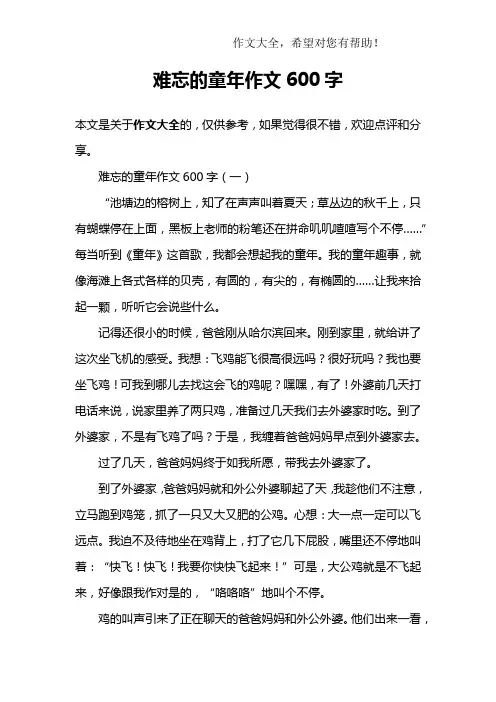 作文大全，希望对您有帮助！

难忘的童年作文 600 字

本文是关于作文大全的，仅供参考，如果觉得很不错，欢迎点评和分享。

难忘的童年作文 600 字（一）

“池塘边的榕树上，知了在声声叫着夏天；草丛边的秋千上，只有蝴蝶停在上面，黑板上老师的粉笔还在拼命叽叽喳喳写个不停……”每当听到《童年》这首歌，我都会想起我的童年。我的童年趣事，就像海滩上各式各样的贝壳，有圆的，有尖的，有椭圆的……让我来拾起一颗，听听它会说些什么。

记得还很小的时候，爸爸刚从哈尔滨回来。刚到家里，就给讲了这次坐飞机的感受。我想：飞鸡能飞很高很远吗？很好玩吗？我也要坐飞鸡！可我到哪儿去找这会飞的鸡呢？嘿嘿，有了！外婆前几天打电话来说，说家里养了两只鸡，准备过几天我们去外婆家时吃。到了外婆家，不是有飞鸡了吗？于是，我缠着爸爸妈妈早点到外婆家去。

过了几天，爸爸妈妈终于如我所愿，带我去外婆家了。

到了外婆家，爸爸妈妈就和外公外婆聊起了天，我趁他们不注意，立马跑到鸡笼，抓了一只又大又肥的公鸡。心想：大一点一定可以飞远点。我迫不及待地坐在鸡背上，打了它几下屁股，嘴里还不停地叫着：“快飞！快飞！我要你快快飞起来！”可是，大公鸡就是不飞起来，好像跟我作对是的，“咯咯咯”地叫个不停。

鸡的叫声引来了正在聊天的爸爸妈妈和外公外婆。他们出来一看，